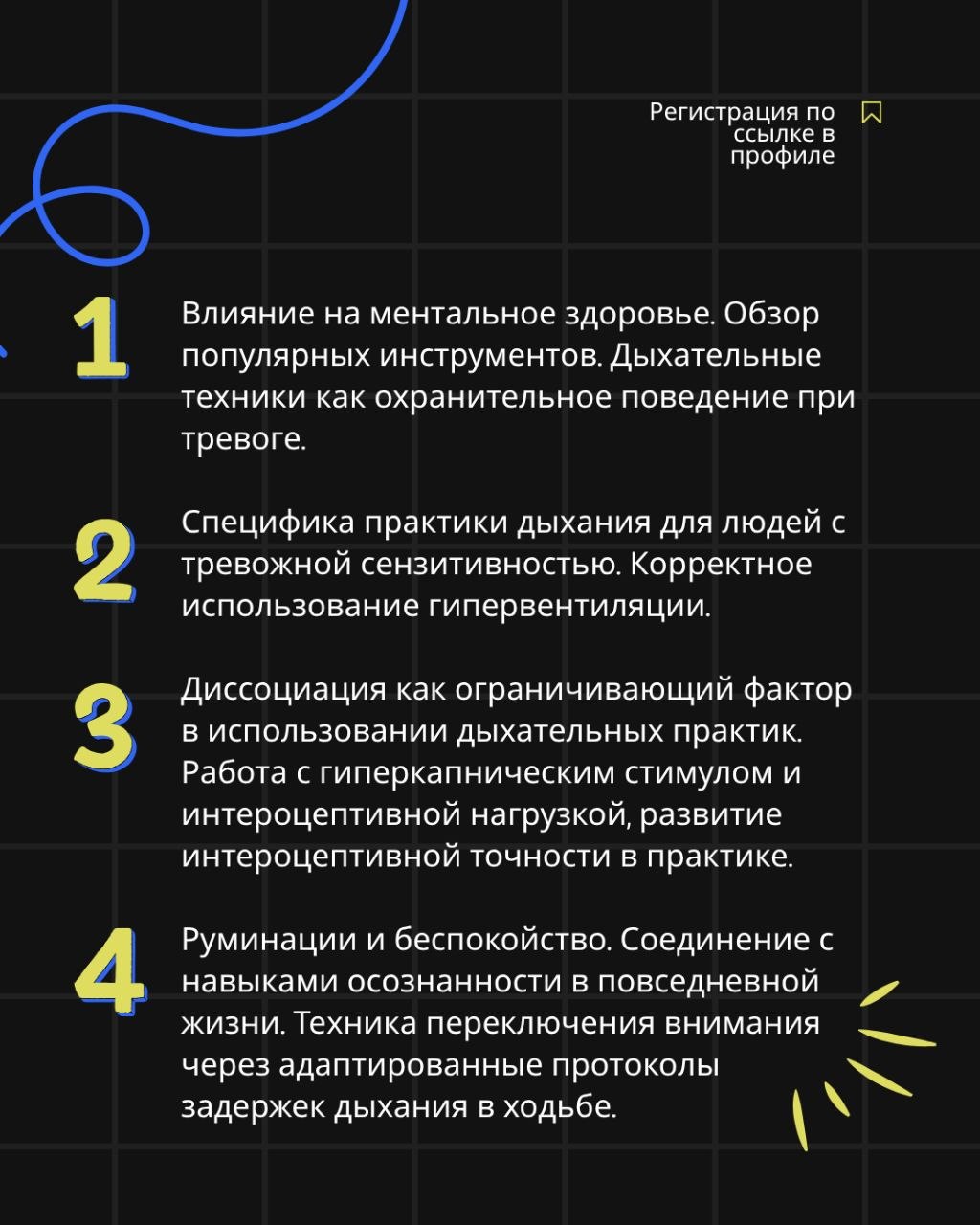 Регистрация по ссылке в профиле

1
Влияние на ментальное здоровье. Обзор популярных инструментов. Дыхательные техники как охранительное поведение при тревоге.

2
Специфика практики дыхания для людей с тревожной сензитивностью. Корректное использование гипервентиляции.

3
Диссоциация как ограничивающий фактор в использовании дыхательных практик. Работа с гиперкапническим стимулом и интероцептивной нагрузкой, развитие интероцептивной точности в практике.

4
Руминации и беспокойство. Соединение с навыками осознанности в повседневной жизни. Техника переключения внимания через адаптированные протоколы задержек дыхания в ходьбе.